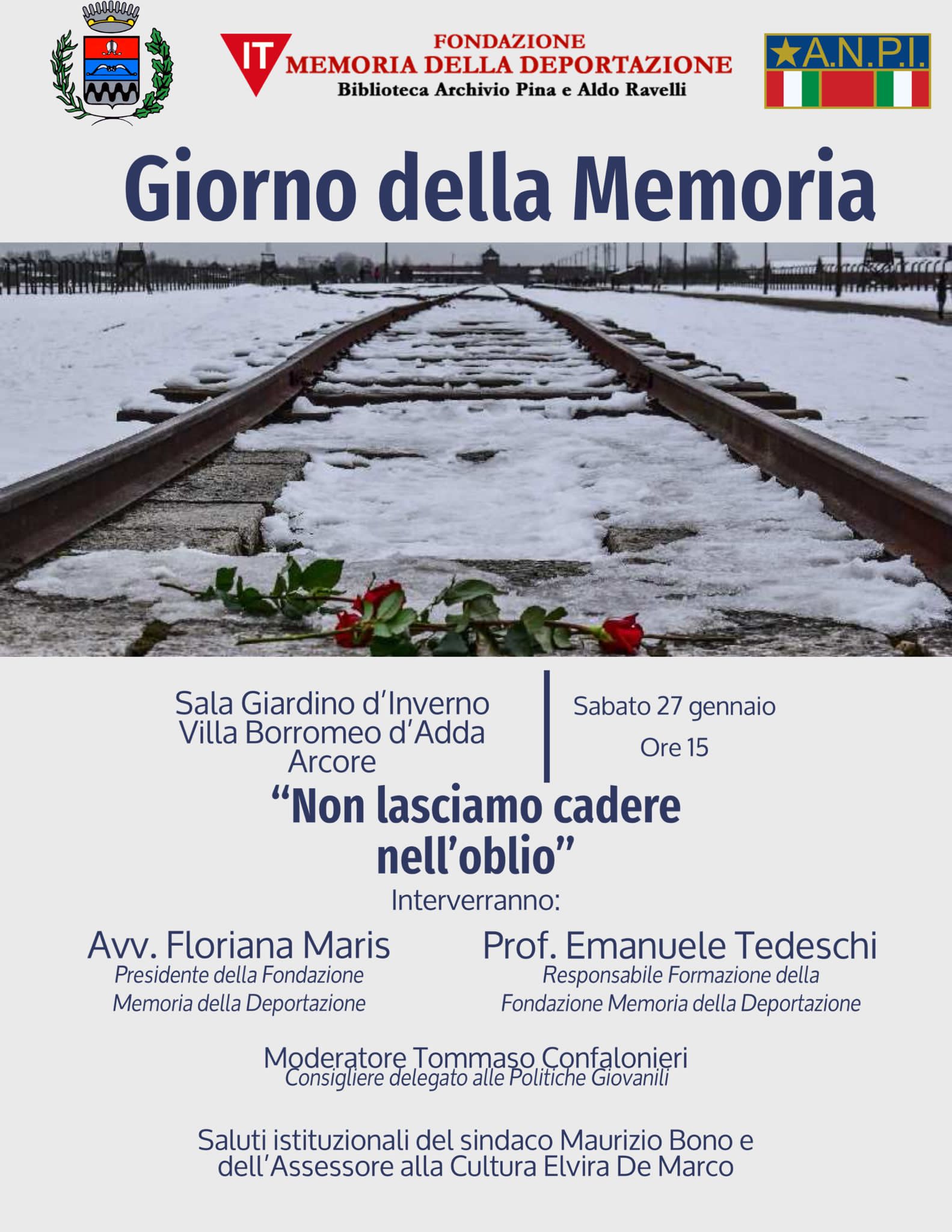 IT FONDAZIONE
MEMORIA DELLA DEPORTAZIONE
Biblioteca Archivio Pina e Aldo Ravelli

A.N.P.I.

Giorno della Memoria

Sala Giardino d'Inverno
Villa Borromeo d'Adda
Arcore

Sabato 27 gennaio
Ore 15

"Non lasciamo cadere nell'oblio"

Interverranno:

Avv. Floriana Maris
Presidente della Fondazione Memoria della Deportazione

Prof. Emanuele Tedeschi
Responsabile Formazione della Fondazione Memoria della Deportazione

Moderatore Tommaso Confalonieri
Consigliere delegato alle Politiche Giovanili

Saluti istituzionali del sindaco Maurizio Bono e dell'Assessore alla Cultura Elvira De Marco